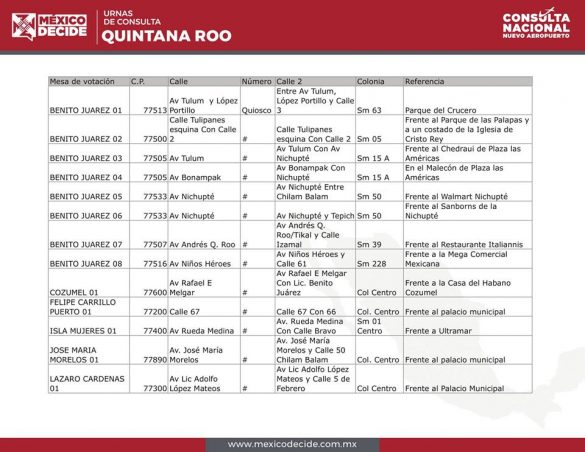 MÉXICO DECIDE

URNAS DE CONSULTA
QUINTANA ROO

CONSULTA NACIONAL
NUEVO AEROPUERTO

| Mesa de votación | C.P. | Calle | Número | Calle 2 | Colonia | Referencia |
|---|---|---|---|---|---|---|
| BENITO JUAREZ 01 | 77513 | Av Tulum y López Portillo | Quiosco | Entre Av Tulum, López Portillo y Calle 3 | Sm 63 | Parque del Crucero |
| BENITO JUAREZ 02 | 77500 | Calle Tulipanes esquina Con Calle 2 | # | Calle Tulipanes esquina Con Calle 2 | Sm 05 | Frente al Parque de las Palapas y a un costado de la Iglesia de Cristo Rey |
| BENITO JUAREZ 03 | 77505 | Av Tulum | # | Av Tulum Con Av Nichupté | Sm 15 A | Frente al Chedraui de Plaza las Américas |
| BENITO JUAREZ 04 | 77505 | Av Bonampak | # | Av Bonampak Con Nichupté | Sm 15 A | En el Malecón de Plaza las Américas |
| BENITO JUAREZ 05 | 77533 | Av Nichupté | # | Av Nichupté Entre Chilam Balam | Sm 50 | Frente al Walmart Nichupté |
| BENITO JUAREZ 06 | 77533 | Av Nichupté | # | Av Nichupté y Tepich | Sm 50 | Frente al Sanborns de la Nichupté |
| BENITO JUAREZ 07 | 77507 | Av Andrés Q. Roo | # | Av Andrés Q. Roo/Tikal y Calle Izamal | Sm 39 | Frente al Restaurante Italiannis |
| BENITO JUAREZ 08 | 77516 | Av Niños Héroes | # | Av Niños Héroes y Calle 61 | Sm 228 | Frente a la Mega Comercial Mexicana |
| COZUMEL 01 | 77600 | Av Rafael E Melgar | # | Av Rafael E Melgar Con Lic. Benito Juárez | Col Centro | Frente a la Casa del Habano Cozumel |
| FELIPE CARRILLO PUERTO 01 | 77200 | Calle 67 | # | Calle 67 Con 66 | Col. Centro | Frente al palacio municipal |
| ISLA MUJERES 01 | 77400 | Av Rueda Medina | # | Av. Rueda Medina Con Calle Bravo | Sm 01 Centro | Frente a Ultramar |
| JOSE MARIA MORELOS 01 | 77890 | Av. José María Morelos | # | Av. José María Morelos y Calle 50 Chilam Balam | Col. Centro | Frente al palacio municipal |
| LAZARO CARDENAS 01 | 77300 | Av Lic Adolfo López Mateos | # | Av Lic Adolfo López Mateos y Calle 5 de Febrero | Col Centro | Frente al Palacio Municipal |

www.mexicodecide.com.mx